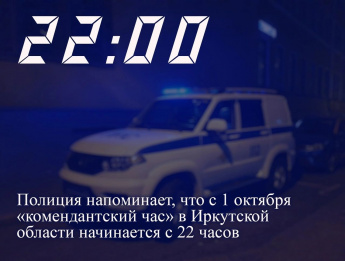 22:00

Полиция напоминает, что с 1 октября «комендантский час» в Иркутской области начинается с 22 часов